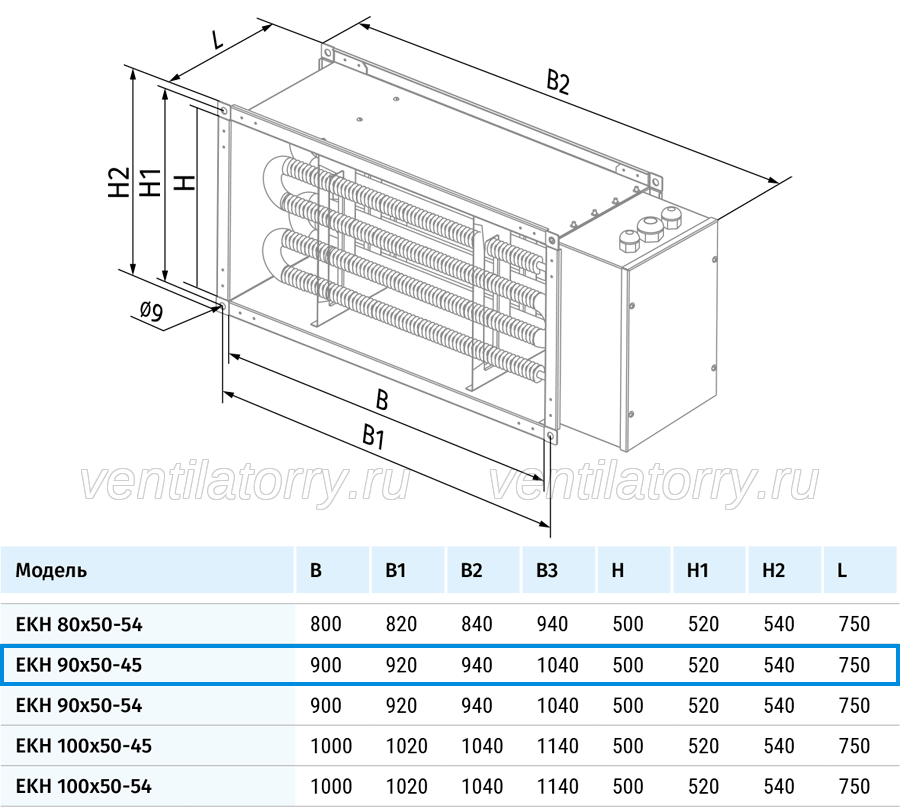 L

B2

H2

H1

H

ø9

B

B1

ventilatorry.ru ventilatorry.ru

| Модель | B | B1 | B2 | B3 | H | H1 | H2 | L |
|---|---|---|---|---|---|---|---|---|
| EKH 80x50-54 | 800 | 820 | 840 | 940 | 500 | 520 | 540 | 750 |
| EKH 90x50-45 | 900 | 920 | 940 | 1040 | 500 | 520 | 540 | 750 |
| EKH 90x50-54 | 900 | 920 | 940 | 1040 | 500 | 520 | 540 | 750 |
| EKH 100x50-45 | 1000 | 1020 | 1040 | 1140 | 500 | 520 | 540 | 750 |
| EKH 100x50-54 | 1000 | 1020 | 1040 | 1140 | 500 | 520 | 540 | 750 |